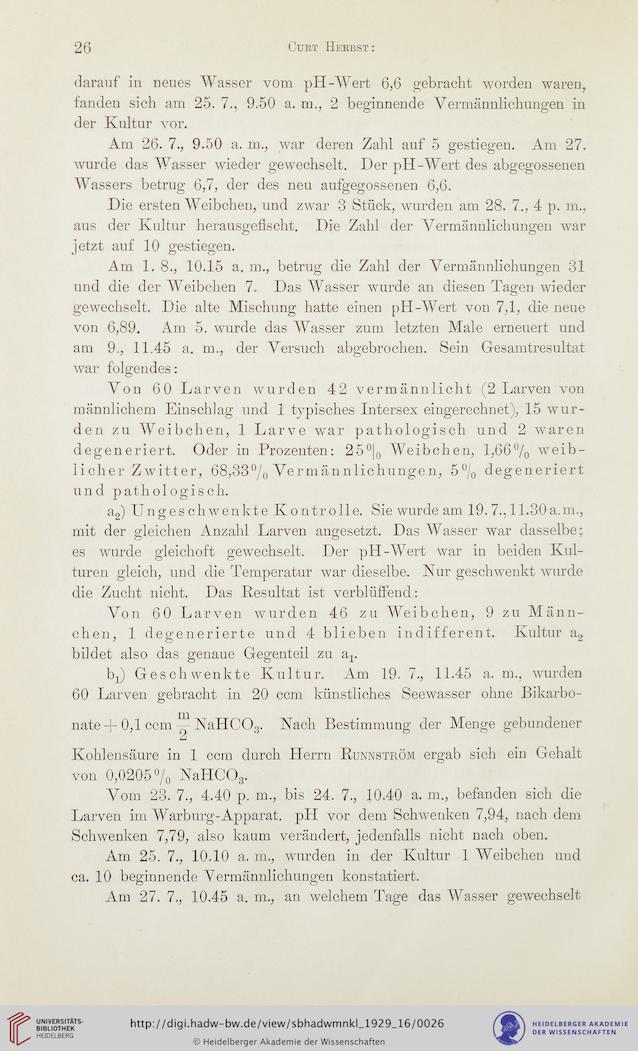 26 Curt Herbst:

darauf in neues Wasser vom pH-Wert 6,6 gebracht worden waren, fanden sich am 25. 7., 9.50 a. m., 2 beginnende Vermännlichungen in der Kultur vor.

Am 26. 7., 9.50 a. m., war deren Zahl auf 5 gestiegen. Am 27. wurde das Wasser wieder gewechselt. Der pH-Wert des abgegossenen Wassers betrug 6,7, der des neu aufgegossenen 6,6.

Die ersten Weibchen, und zwar 3 Stück, wurden am 28. 7., 4 p. m., aus der Kultur herausgefischt. Die Zahl der Vermännlichungen war jetzt auf 10 gestiegen.

Am 1. 8., 10.15 a. m., betrug die Zahl der Vermännlichungen 31 und die der Weibchen 7. Das Wasser wurde an diesen Tagen wieder gewechselt. Die alte Mischung hatte einen pH-Wert von 7,1, die neue von 6,89. Am 5. wurde das Wasser zum letzten Male erneuert und am 9., 11.45 a. m., der Versuch abgebrochen. Sein Gesamtresultat war folgendes:

Von 60 Larven wurden 42 vermännlicht (2 Larven von männlichem Einschlag und 1 typisches Intersex eingerechnet), 15 wurden zu Weibchen, 1 Larve war pathologisch und 2 waren degeneriert. Oder in Prozenten: 25% Weibchen, 1,66% weiblicher Zwitter, 68,33% Vermännlichungen, 5% degeneriert und pathologisch.

$a_2$) Ungeschwenkte Kontrolle. Sie wurde am 19. 7., 11.30 a. m., mit der gleichen Anzahl Larven angesetzt. Das Wasser war dasselbe; es wurde gleichoft gewechselt. Der pH-Wert war in beiden Kulturen gleich, und die Temperatur war dieselbe. Nur geschwenkt wurde die Zucht nicht. Das Resultat ist verblüffend:

Von 60 Larven wurden 46 zu Weibchen, 9 zu Männchen, 1 degenerierte und 4 blieben indifferent. Kultur $a_2$ bildet also das genaue Gegenteil zu $a_1$.

$b_1$) Geschwenkte Kultur. Am 19. 7., 11.45 a. m., wurden 60 Larven gebracht in 20 ccm künstliches Seewasser ohne Bikarbonate + 0,1 ccm $\frac{m}{2}$ $NaHCO_3$. Nach Bestimmung der Menge gebundener Kohlensäure in 1 ccm durch Herrn Runnström ergab sich ein Gehalt von 0,0205% $NaHCO_3$.

Vom 23. 7., 4.40 p. m., bis 24. 7., 10.40 a. m., befanden sich die Larven im Warburg-Apparat. pH vor dem Schwenken 7,94, nach dem Schwenken 7,79, also kaum verändert, jedenfalls nicht nach oben.

Am 25. 7., 10.10 a. m., wurden in der Kultur 1 Weibchen und ca. 10 beginnende Vermännlichungen konstatiert.

Am 27. 7., 10.45 a. m., an welchem Tage das Wasser gewechselt

UNIVERSITÄTS-BIBLIOTHEK HEIDELBERG http://digi.hadw-bw.de/view/sbhadwmnkl_1929_16/0026 © Heidelberger Akademie der Wissenschaften HEIDELBERGER AKADEMIE DER WISSENSCHAFTEN